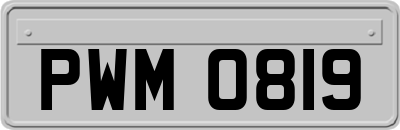 PWM 0819